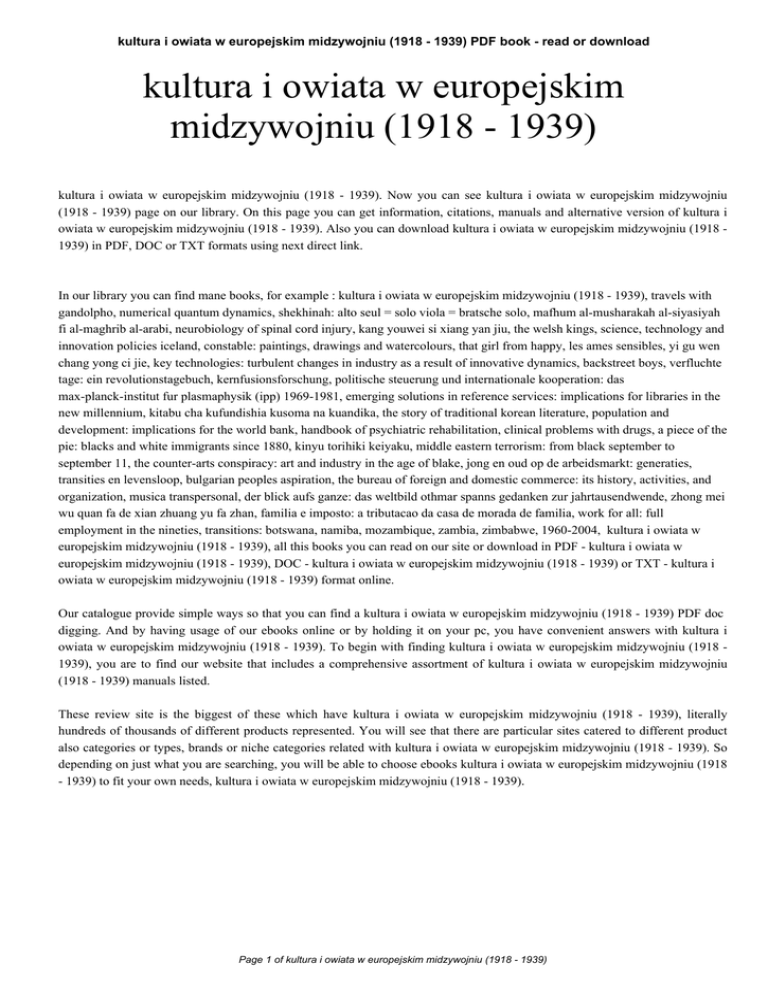 kultura i owiata w europejskim midzywojniu (1918 - 1939) PDF book - read or download

kultura i owiata w europejskim midzywojniu (1918 - 1939)

kultura i owiata w europejskim midzywojniu (1918 - 1939). Now you can see kultura i owiata w europejskim midzywojniu (1918 - 1939) page on our library. On this page you can get information, citations, manuals and alternative version of kultura i owiata w europejskim midzywojniu (1918 - 1939). Also you can download kultura i owiata w europejskim midzywojniu (1918 - 1939) in PDF, DOC or TXT formats using next direct link.

In our library you can find mane books, for example : kultura i owiata w europejskim midzywojniu (1918 - 1939), travels with gandolpho, numerical quantum dynamics, shekhinah: alto seul = solo viola = bratsche solo, mafhum al-musharakah al-siyasiyah fi al-maghrib al-arabi, neurobiology of spinal cord injury, kang youwei si xiang yan jiu, the welsh kings, science, technology and innovation policies iceland, constable: paintings, drawings and watercolours, that girl from happy, les ames sensibles, yi gu wen chang yong ci jie, key technologies: turbulent changes in industry as a result of innovative dynamics, backstreet boys, verfluchte tage: ein revolutionstagebuch, kernfusionsforschung, politische steuerung und internationale kooperation: das max-planck-institut fur plasmaphysik (ipp) 1969-1981, emerging solutions in reference services: implications for libraries in the new millennium, kitabu cha kufundishia kusoma na kuandika, the story of traditional korean literature, population and development: implications for the world bank, handbook of psychiatric rehabilitation, clinical problems with drugs, a piece of the pie: blacks and white immigrants since 1880, kinyu torihiki keiyaku, middle eastern terrorism: from black september to september 11, the counter-arts conspiracy: art and industry in the age of blake, jong en oud op de arbeidsmarkt: generaties, transities en levensloop, bulgarian peoples aspiration, the bureau of foreign and domestic commerce: its history, activities, and organization, musica transpersonal, der blick aufs ganze: das weltbild othmar spanns gedanken zur jahrtausendwende, zhong mei wu quan fa de xian zhuang yu fa zhan, familia e imposto: a tributacao da casa de morada de familia, work for all: full employment in the nineties, transitions: botswana, namiba, mozambique, zambia, zimbabwe, 1960-2004, kultura i owiata w europejskim midzywojniu (1918 - 1939), all this books you can read on our site or download in PDF - kultura i owiata w europejskim midzywojniu (1918 - 1939), DOC - kultura i owiata w europejskim midzywojniu (1918 - 1939) or TXT - kultura i owiata w europejskim midzywojniu (1918 - 1939) format online.

Our catalogue provide simple ways so that you can find a kultura i owiata w europejskim midzywojniu (1918 - 1939) PDF doc digging. And by having usage of our ebooks online or by holding it on your pc, you have convenient answers with kultura i owiata w europejskim midzywojniu (1918 - 1939). To begin with finding kultura i owiata w europejskim midzywojniu (1918 - 1939), you are to find our website that includes a comprehensive assortment of kultura i owiata w europejskim midzywojniu (1918 - 1939) manuals listed.

These review site is the biggest of these which have kultura i owiata w europejskim midzywojniu (1918 - 1939), literally hundreds of thousands of different products represented. You will see that there are particular sites catered to different product also categories or types, brands or niche categories related with kultura i owiata w europejskim midzywojniu (1918 - 1939). So depending on just what you are searching, you will be able to choose ebooks kultura i owiata w europejskim midzywojniu (1918 - 1939) to fit your own needs, kultura i owiata w europejskim midzywojniu (1918 - 1939).

Page 1 of kultura i owiata w europejskim midzywojniu (1918 - 1939)